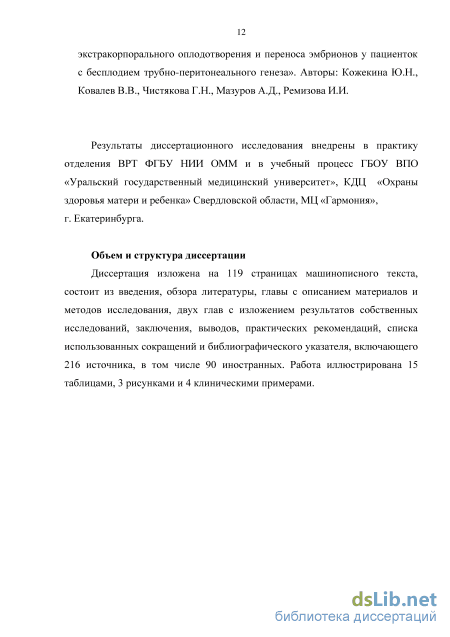 12

экстракорпорального оплодотворения и переноса эмбрионов у пациенток с бесплодием трубно-перитонеального генеза». Авторы: Кожекина Ю.Н., Ковалев В.В., Чистякова Г.Н., Мазуров А.Д., Ремизова И.И.

Результаты диссертационного исследования внедрены в практику отделения ВРТ ФГБУ НИИ ОММ и в учебный процесс ГБОУ ВПО «Уральский государственный медицинский университет», КДЦ «Охраны здоровья матери и ребенка» Свердловской области, МЦ «Гармония», г. Екатеринбурга.

Объем и структура диссертации

Диссертация изложена на 119 страницах машинописного текста, состоит из введения, обзора литературы, главы с описанием материалов и методов исследования, двух глав с изложением результатов собственных исследований, заключения, выводов, практических рекомендаций, списка использованных сокращений и библиографического указателя, включающего 216 источника, в том числе 90 иностранных. Работа иллюстрирована 15 таблицами, 3 рисунками и 4 клиническими примерами.

dsLib.net
библиотека диссертаций